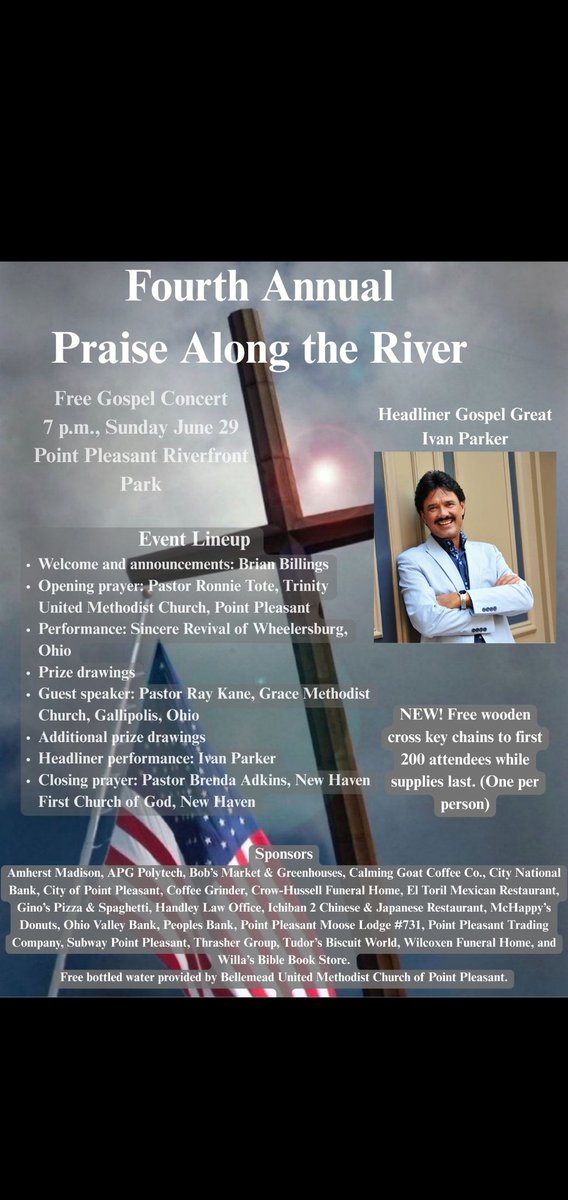 Fourth Annual
Praise Along the River

Free Gospel Concert
7 p.m., Sunday June 29
Point Pleasant Riverfront Park

Headliner Gospel Great
Ivan Parker

Event Lineup
• Welcome and announcements: Brian Billings
• Opening prayer: Pastor Ronnie Tote, Trinity United Methodist Church, Point Pleasant
• Performance: Sincere Revival of Wheelersburg, Ohio
• Prize drawings
• Guest speaker: Pastor Ray Kane, Grace Methodist Church, Gallipolis, Ohio
• Additional prize drawings
• Headliner performance: Ivan Parker
• Closing prayer: Pastor Brenda Adkins, New Haven First Church of God, New Haven

NEW! Free wooden cross key chains to first 200 attendees while supplies last. (One per person)

Sponsors
Amherst Madison, APG Polytech, Bob's Market & Greenhouses, Calming Goat Coffee Co., City National Bank, City of Point Pleasant, Coffee Grinder, Crow-Hussell Funeral Home, El Toril Mexican Restaurant, Gino's Pizza & Spaghetti, Handley Law Office, Ichiban 2 Chinese & Japanese Restaurant, McHappy's Donuts, Ohio Valley Bank, Peoples Bank, Point Pleasant Moose Lodge #731, Point Pleasant Trading Company, Subway Point Pleasant, Thrasher Group, Tudor's Biscuit World, Wilcoxen Funeral Home, and Willa's Bible Book Store.
Free bottled water provided by Bellemead United Methodist Church of Point Pleasant.